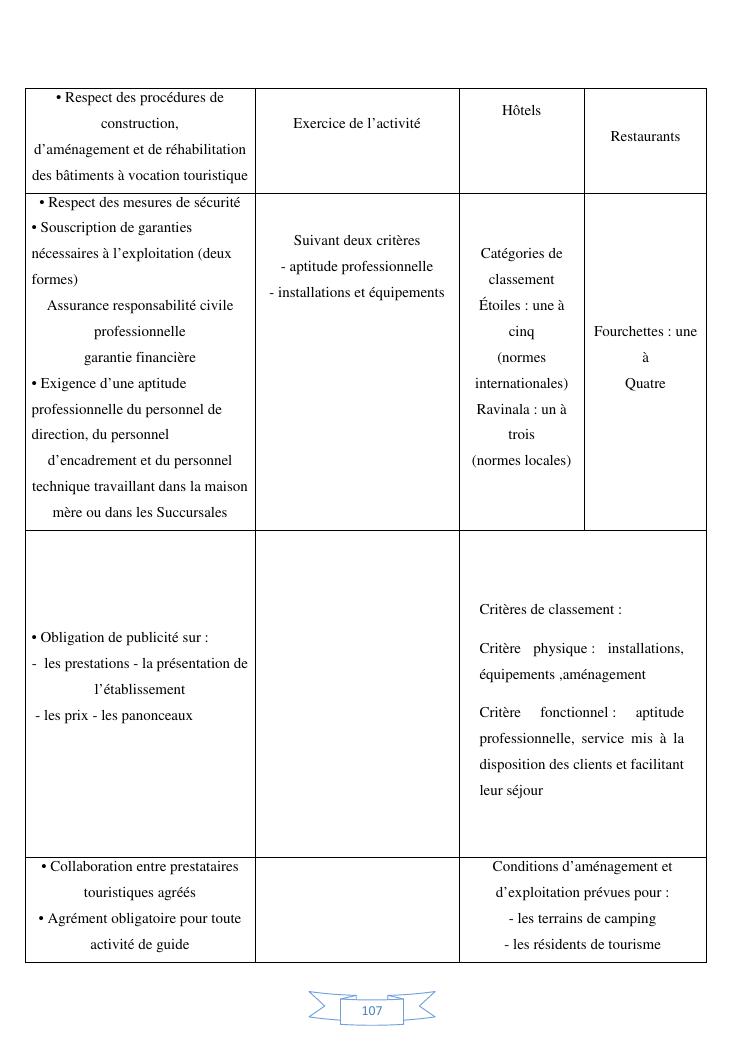 | • Respect des procédures de construction, d’aménagement et de réhabilitation des bâtiments à vocation touristique | Exercice de l’activité | Hôtels | Restaurants |
|---|---|---|---|
| • Respect des mesures de sécurité • Souscription de garanties nécessaires à l’exploitation (deux formes) Assurance responsabilité civile professionnelle garantie financière • Exigence d’une aptitude professionnelle du personnel de direction, du personnel d’encadrement et du personnel technique travaillant dans la maison mère ou dans les Succursales | Suivant deux critères - aptitude professionnelle - installations et équipements | Catégories de classement Étoiles : une à cinq (normes internationales) Ravinala : un à trois (normes locales) | Fourchettes : une à Quatre |
| • Obligation de publicité sur : - les prestations - la présentation de l’établissement - les prix - les panonceaux | | Critères de classement : Critère physique : installations, équipements ,aménagement Critère fonctionnel : aptitude professionnelle, service mis à la disposition des clients et facilitant leur séjour | |
| • Collaboration entre prestataires touristiques agréés • Agrément obligatoire pour toute activité de guide | | Conditions d’aménagement et d’exploitation prévues pour : - les terrains de camping - les résidents de tourisme | |

107